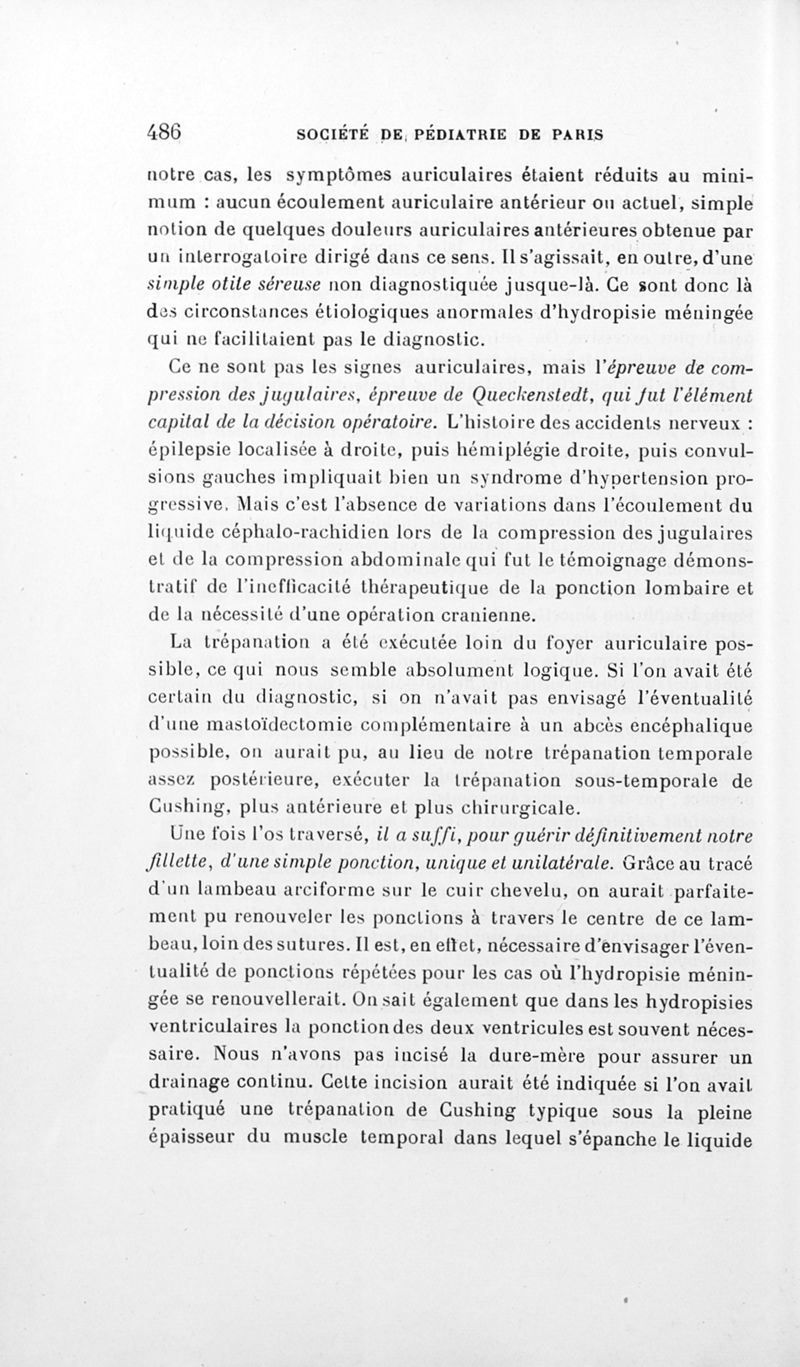 486 SOCIÉTÉ DE PÉDIATRIE DE PARIS

notre cas, les symptômes auriculaires étaient réduits au minimum : aucun écoulement auriculaire antérieur ou actuel, simple notion de quelques douleurs auriculaires antérieures obtenue par un interrogatoire dirigé dans ce sens. Il s'agissait, en outre, d'une simple otite séreuse non diagnostiquée jusque-là. Ce sont donc là des circonstances étiologiques anormales d'hydropisie méningée qui ne facilitaient pas le diagnostic.

Ce ne sont pas les signes auriculaires, mais l'épreuve de compression des jugulaires, épreuve de Queckenstedt, qui fut l'élément capital de la décision opératoire. L'histoire des accidents nerveux : épilepsie localisée à droite, puis hémiplégie droite, puis convulsions gauches impliquait bien un syndrome d'hypertension progressive. Mais c'est l'absence de variations dans l'écoulement du liquide céphalo-rachidien lors de la compression des jugulaires et de la compression abdominale qui fut le témoignage démonstratif de l'inefficacité thérapeutique de la ponction lombaire et de la nécessité d'une opération cranienne.

La trépanation a été exécutée loin du foyer auriculaire possible, ce qui nous semble absolument logique. Si l'on avait été certain du diagnostic, si on n'avait pas envisagé l'éventualité d'une mastoïdectomie complémentaire à un abcès encéphalique possible, on aurait pu, au lieu de notre trépanation temporale assez postérieure, exécuter la trépanation sous-temporale de Cushing, plus antérieure et plus chirurgicale.

Une fois l'os traversé, il a suffi, pour guérir définitivement notre fillette, d'une simple ponction, unique et unilatérale. Grâce au tracé d'un lambeau arciforme sur le cuir chevelu, on aurait parfaitement pu renouveler les ponctions à travers le centre de ce lambeau, loin des sutures. Il est, en effet, nécessaire d'envisager l'éventualité de ponctions répétées pour les cas où l'hydropisie méningée se renouvellerait. On sait également que dans les hydropisies ventriculaires la ponction des deux ventricules est souvent nécessaire. Nous n'avons pas incisé la dure-mère pour assurer un drainage continu. Cette incision aurait été indiquée si l'on avait pratiqué une trépanation de Cushing typique sous la pleine épaisseur du muscle temporal dans lequel s'épanche le liquide